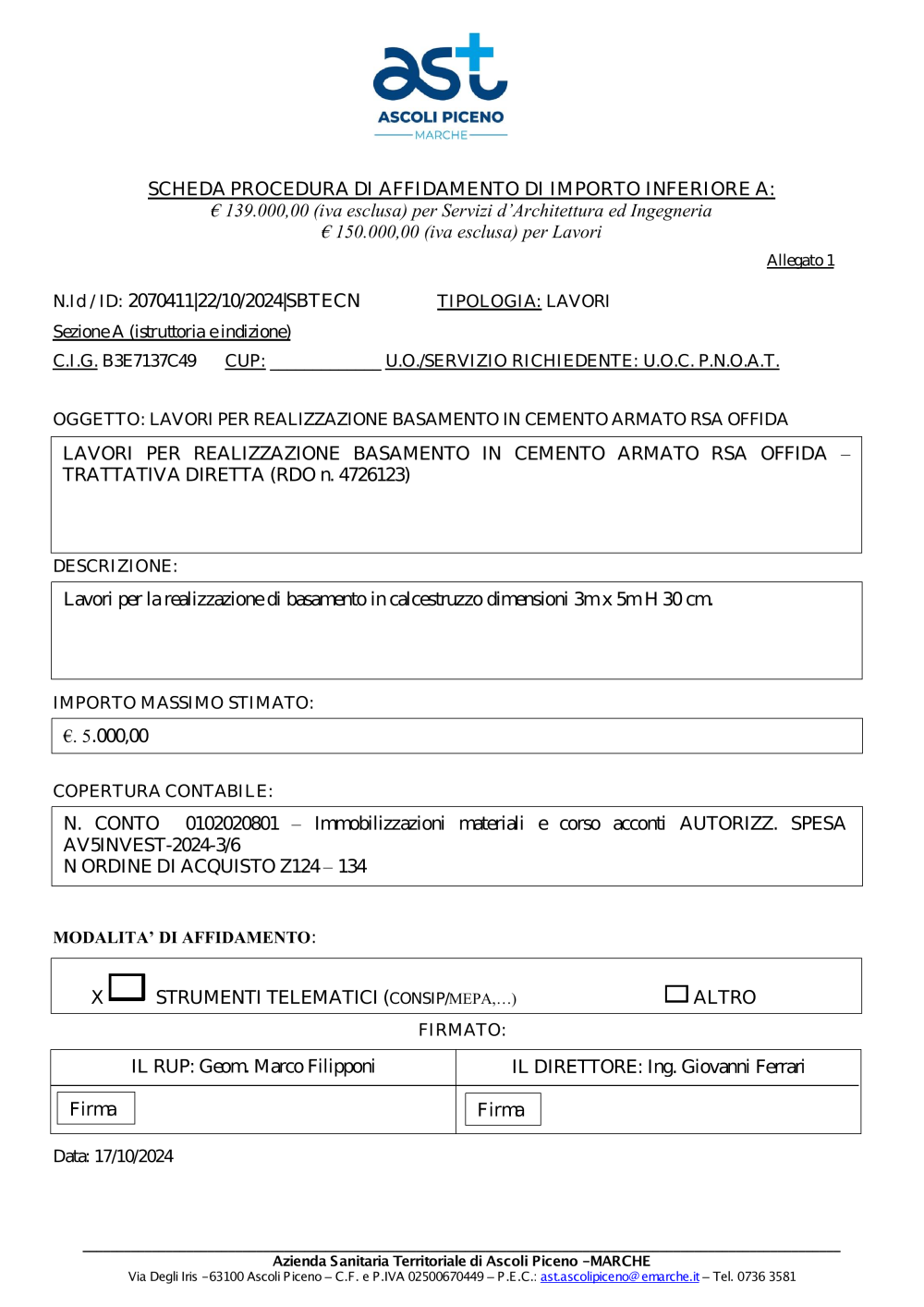 ast
ASCOLI PICENO
MARCHE

SCHEDA PROCEDURA DI AFFIDAMENTO DI IMPORTO INFERIORE A:
€ 139.000,00 (iva esclusa) per Servizi d'Architettura ed Ingegneria
€ 150.000,00 (iva esclusa) per Lavori

Allegato 1

N.Id / ID: 2070411|22/10/2024|SBTECN TIPOLOGIA: LAVORI

Sezione A (istruttoria e indizione)

C.I.G. B3E7137C49 CUP: ____________ U.O./SERVIZIO RICHIEDENTE: U.O.C. P.N.O.A.T.

OGGETTO: LAVORI PER REALIZZAZIONE BASAMENTO IN CEMENTO ARMATO RSA OFFIDA

LAVORI PER REALIZZAZIONE BASAMENTO IN CEMENTO ARMATO RSA OFFIDA – TRATTATIVA DIRETTA (RDO n. 4726123)

DESCRIZIONE:

Lavori per la realizzazione di basamento in calcestruzzo dimensioni 3m x 5m H 30 cm.

IMPORTO MASSIMO STIMATO:

€. 5.000,00

COPERTURA CONTABILE:

N. CONTO 0102020801 – Immobilizzazioni materiali e corso acconti AUTORIZZ. SPESA AV5INVEST-2024-3/6
N ORDINE DI ACQUISTO Z124 – 134

MODALITA' DI AFFIDAMENTO:

X STRUMENTI TELEMATICI (CONSIP/MEPA,...) ALTRO

FIRMATO:

| IL RUP: Geom. Marco Filipponi | IL DIRETTORE: Ing. Giovanni Ferrari |
|---|---|
| Firma | Firma |

Data: 17/10/2024

Azienda Sanitaria Territoriale di Ascoli Piceno –MARCHE
Via Degli Iris –63100 Ascoli Piceno – C.F. e P.IVA 02500670449 – P.E.C.: ast.ascolipiceno@emarche.it – Tel. 0736 3581